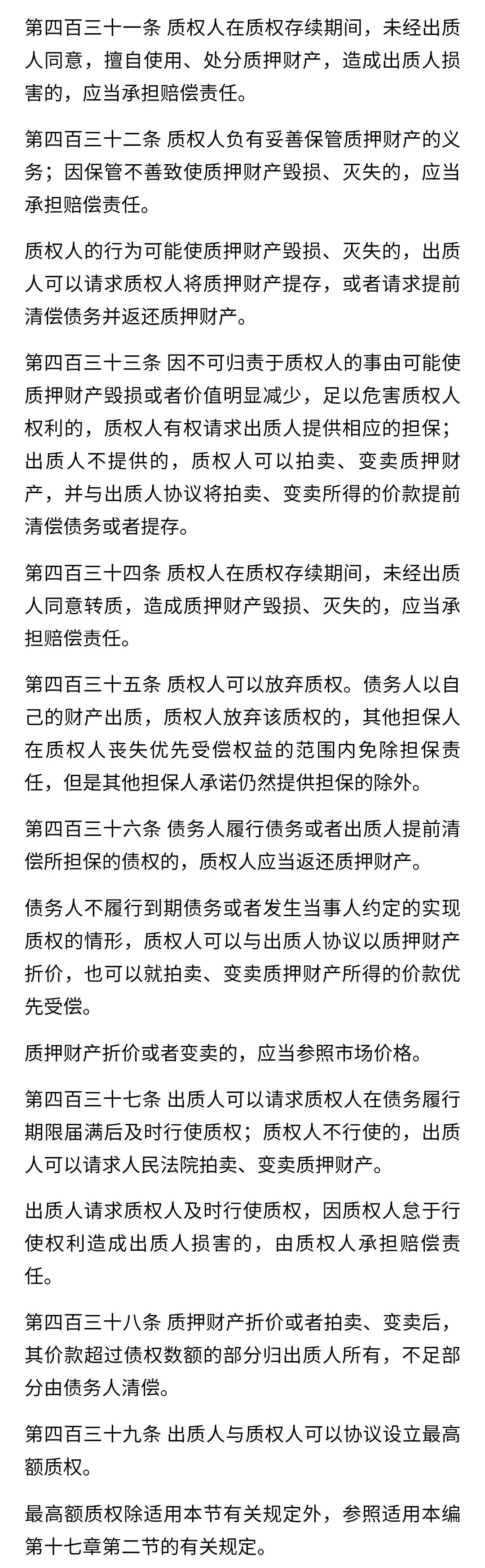 第四百三十一条 质权人在质权存续期间，未经出质人同意，擅自使用、处分质押财产，造成出质人损害的，应当承担赔偿责任。

第四百三十二条 质权人负有妥善保管质押财产的义务；因保管不善致使质押财产毁损、灭失的，应当承担赔偿责任。

质权人的行为可能使质押财产毁损、灭失的，出质人可以请求质权人将质押财产提存，或者请求提前清偿债务并返还质押财产。

第四百三十三条 因不可归责于质权人的事由可能使质押财产毁损或者价值明显减少，足以危害质权人权利的，质权人有权请求出质人提供相应的担保；出质人不提供的，质权人可以拍卖、变卖质押财产，并与出质人协议将拍卖、变卖所得的价款提前清偿债务或者提存。

第四百三十四条 质权人在质权存续期间，未经出质人同意转质，造成质押财产毁损、灭失的，应当承担赔偿责任。

第四百三十五条 质权人可以放弃质权。债务人以自己的财产出质，质权人放弃该质权的，其他担保人在质权人丧失优先受偿权益的范围内免除担保责任，但是其他担保人承诺仍然提供担保的除外。

第四百三十六条 债务人履行债务或者出质人提前清偿所担保的债权的，质权人应当返还质押财产。

债务人不履行到期债务或者发生当事人约定的实现质权的情形，质权人可以与出质人协议以质押财产折价，也可以就拍卖、变卖质押财产所得的价款优先受偿。

质押财产折价或者变卖的，应当参照市场价格。

第四百三十七条 出质人可以请求质权人在债务履行期限届满后及时行使质权；质权人不行使的，出质人可以请求人民法院拍卖、变卖质押财产。

出质人请求质权人及时行使质权，因质权人怠于行使权利造成出质人损害的，由质权人承担赔偿责任。

第四百三十八条 质押财产折价或者拍卖、变卖后，其价款超过债权数额的部分归出质人所有，不足部分由债务人清偿。

第四百三十九条 出质人与质权人可以协议设立最高额质权。

最高额质权除适用本节有关规定外，参照适用本编第十七章第二节的有关规定。